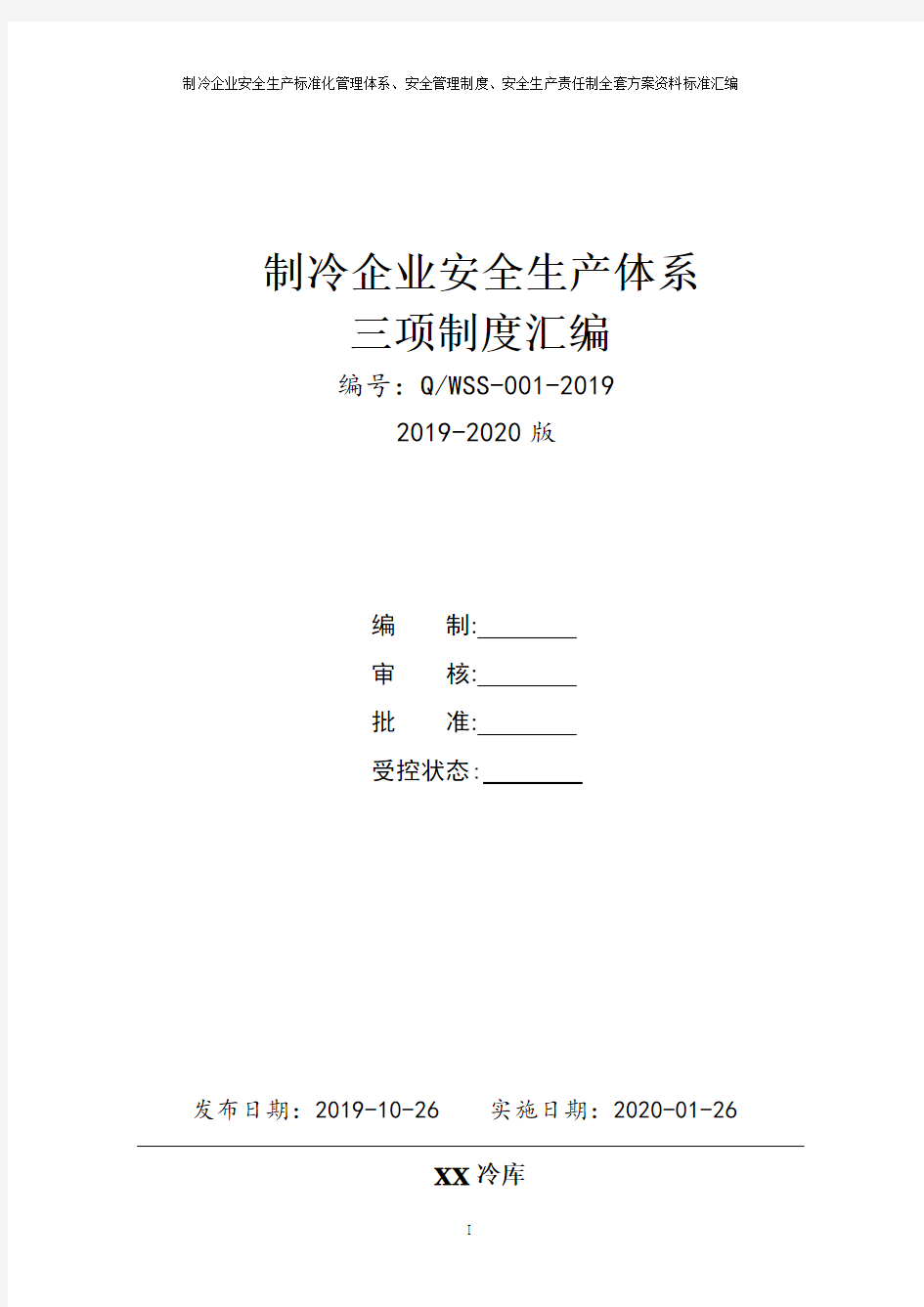 制冷企业安全生产标准化管理体系、安全管理制度、安全生产责任制全套方案资料标准汇编

制冷企业安全生产体系
三项制度汇编

编号：Q/WSS-001-2019

2019-2020 版

编　制:________

审　核:________

批　准:________

受控状态:________

发布日期：2019-10-26　　实施日期：2020-01-26

XX 冷库

I